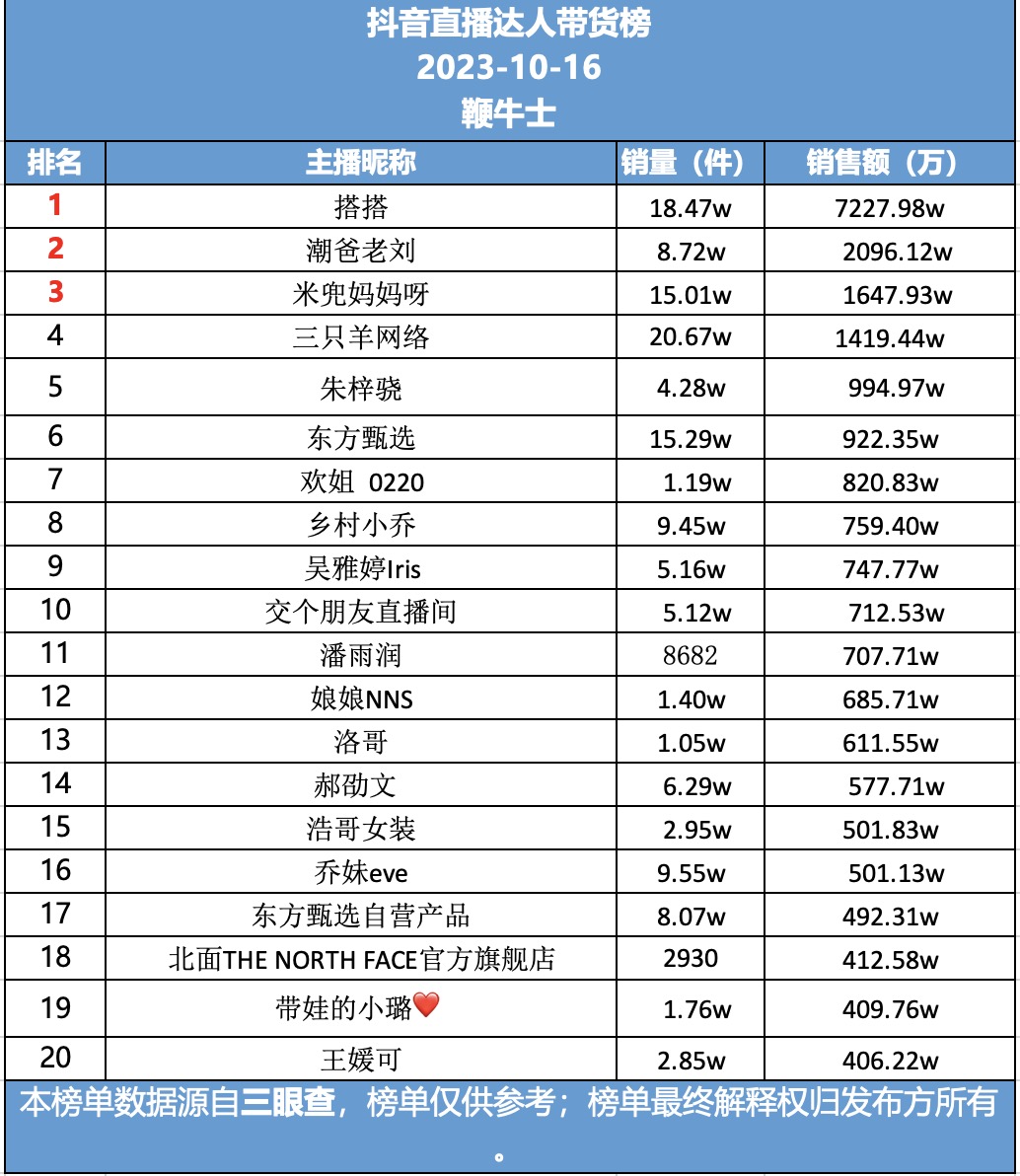 抖音直播达人带货榜
2023-10-16
鞭牛士

| 排名 | 主播昵称 | 销量（件） | 销售额（万） |
|---|---|---|---|
| 1 | 搭搭 | 18.47w | 7227.98w |
| 2 | 潮爸老刘 | 8.72w | 2096.12w |
| 3 | 米兜妈妈呀 | 15.01w | 1647.93w |
| 4 | 三只羊网络 | 20.67w | 1419.44w |
| 5 | 朱梓骁 | 4.28w | 994.97w |
| 6 | 东方甄选 | 15.29w | 922.35w |
| 7 | 欢姐 0220 | 1.19w | 820.83w |
| 8 | 乡村小乔 | 9.45w | 759.40w |
| 9 | 吴雅婷Iris | 5.16w | 747.77w |
| 10 | 交个朋友直播间 | 5.12w | 712.53w |
| 11 | 潘雨润 | 8682 | 707.71w |
| 12 | 娘娘NNS | 1.40w | 685.71w |
| 13 | 洛哥 | 1.05w | 611.55w |
| 14 | 郝劭文 | 6.29w | 577.71w |
| 15 | 浩哥女装 | 2.95w | 501.83w |
| 16 | 乔妹eve | 9.55w | 501.13w |
| 17 | 东方甄选自营产品 | 8.07w | 492.31w |
| 18 | 北面THE NORTH FACE官方旗舰店 | 2930 | 412.58w |
| 19 | 带娃的小璐❤️ | 1.76w | 409.76w |
| 20 | 王媛可 | 2.85w | 406.22w |

本榜单数据源自三眼查，榜单仅供参考；榜单最终解释权归发布方所有。